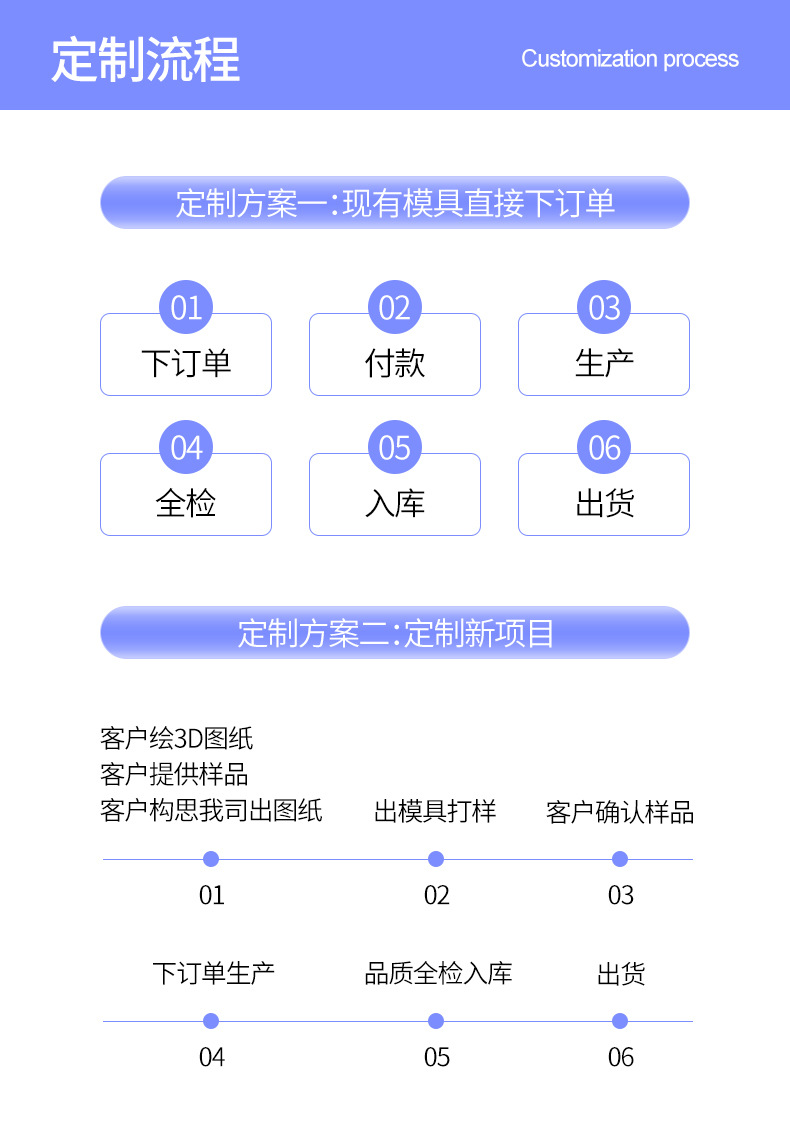 定制流程

Customization process

定制方案一:现有模具直接下订单

01
下订单

02
付款

03
生产

04
全检

05
入库

06
出货

定制方案二:定制新项目

客户绘3D图纸
客户提供样品
客户构思我司出图纸

出模具打样

客户确认样品

01

02

03

下订单生产

品质全检入库

出货

04

05

06